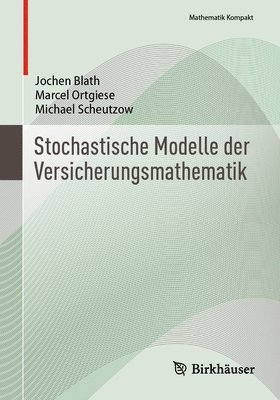 Mathematik Kompakt

Jochen Blath
Marcel Ortgiese
Michael Scheutzow

Stochastische Modelle der Versicherungsmathematik

Birkhäuser